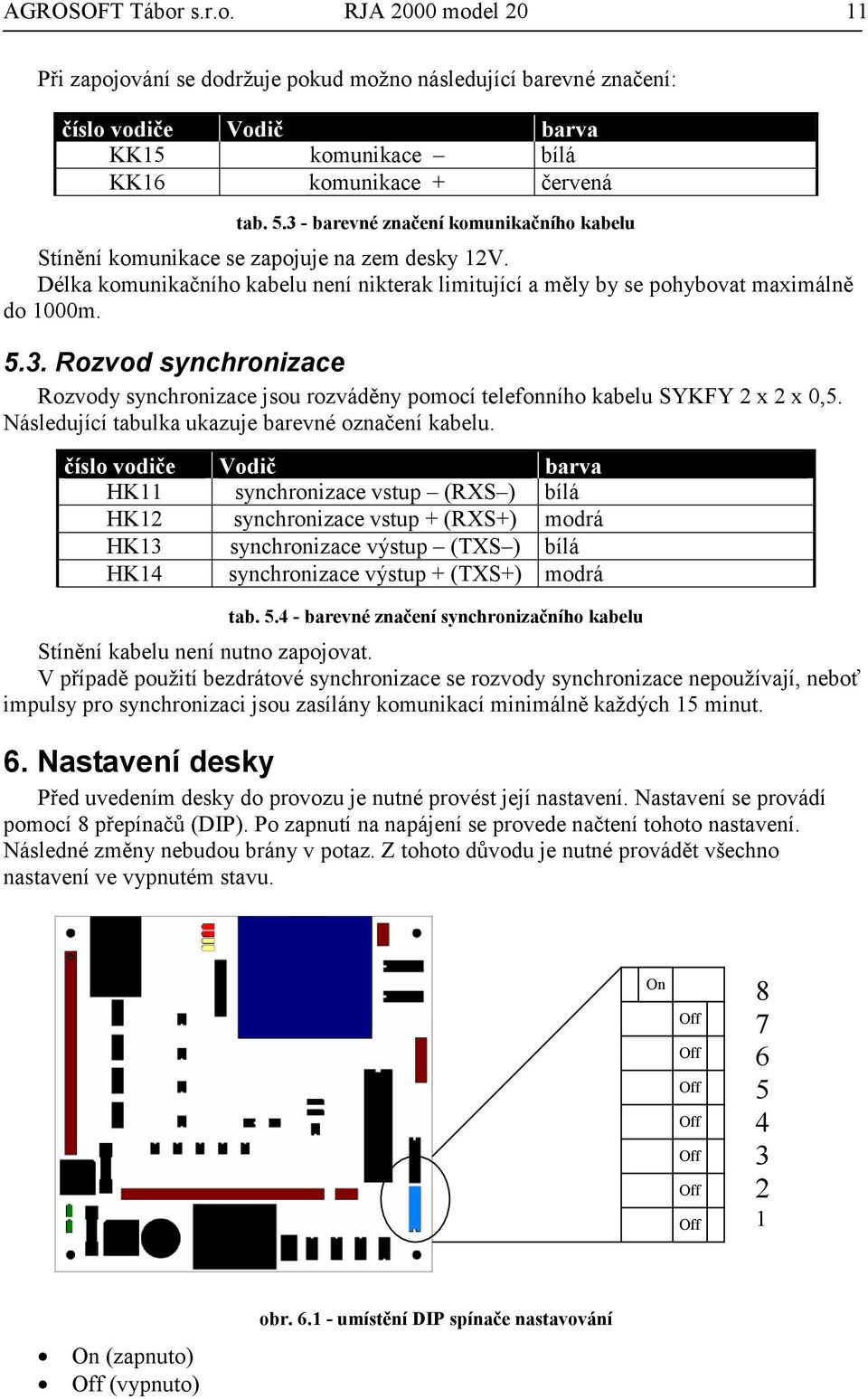 AGROSOFT Tábor s.r.o. RJA 2000 model 20 11

Při zapojování se dodržuje pokud možno následující barevné značení:

| číslo vodiče | Vodič | barva |
|---|---|---|
| KK15 | komunikace – | bílá |
| KK16 | komunikace + | červená |

tab. 5.3 - barevné značení komunikačního kabelu

Stínění komunikace se zapojuje na zem desky 12V.
Délka komunikačního kabelu není nikterak limitující a měly by se pohybovat maximálně do 1000m.

5.3. Rozvod synchronizace

Rozvody synchronizace jsou rozváděny pomocí telefonního kabelu SYKFY 2 x 2 x 0,5. Následující tabulka ukazuje barevné označení kabelu.

| číslo vodiče | Vodič | barva |
|---|---|---|
| HK11 | synchronizace vstup – (RXS–) | bílá |
| HK12 | synchronizace vstup + (RXS+) | modrá |
| HK13 | synchronizace výstup – (TXS–) | bílá |
| HK14 | synchronizace výstup + (TXS+) | modrá |

tab. 5.4 - barevné značení synchronizačního kabelu

Stínění kabelu není nutno zapojovat.
V případě použití bezdrátové synchronizace se rozvody synchronizace nepoužívají, neboť impulsy pro synchronizaci jsou zasílány komunikací minimálně každých 15 minut.

6. Nastavení desky

Před uvedením desky do provozu je nutné provést její nastavení. Nastavení se provádí pomocí 8 přepínačů (DIP). Po zapnutí na napájení se provede načtení tohoto nastavení. Následné změny nebudou brány v potaz. Z tohoto důvodu je nutné provádět všechno nastavení ve vypnutém stavu.

On
8
Off 7
Off 6
Off 5
Off 4
Off 3
Off 2
Off 1

obr. 6.1 - umístění DIP spínače nastavování

• On (zapnuto)
• Off (vypnuto)